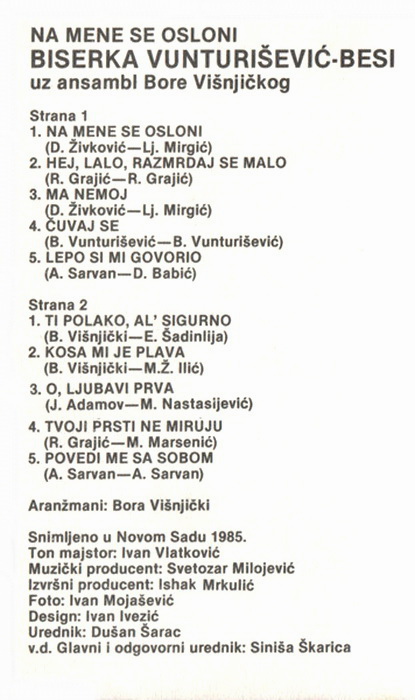 NA MENE SE OSLONI
BISERKA VUNTURIŠEVIĆ-BESI
uz ansambl Bore Višnjičkog

Strana 1
1. NA MENE SE OSLONI
(D. Živković—Lj. Mirgić)
2. HEJ, LALO, RAZMRDAJ SE MALO
(R. Grajić—R. Grajić)
3. MA NEMOJ
(D. Živković—Lj. Mirgić)
4. ČUVAJ SE
(B. Vunturišević—B. Vunturišević)
5. LEPO SI MI GOVORIO
(A. Sarvan—D. Babić)

Strana 2
1. TI POLAKO, AL' SIGURNO
(B. Višnjički—E. Šadinlija)
2. KOSA MI JE PLAVA
(B. Višnjički—M.Ž. Ilić)
3. O, LJUBAVI PRVA
(J. Adamov—M. Nastasijević)
4. TVOJI PRSTI NE MIRUJU
(R. Grajić—M. Marsenić)
5. POVEDI ME SA SOBOM
(A. Sarvan—A. Sarvan)

Aranžmani: Bora Višnjički

Snimljeno u Novom Sadu 1985.
Ton majstor: Ivan Vlatković
Muzički producent: Svetozar Milojević
Izvršni producent: Ishak Mrkulić
Foto: Ivan Mojašević
Design: Ivan Ivezić
Urednik: Dušan Šarac
v.d. Glavni i odgovorni urednik: Siniša Škarica